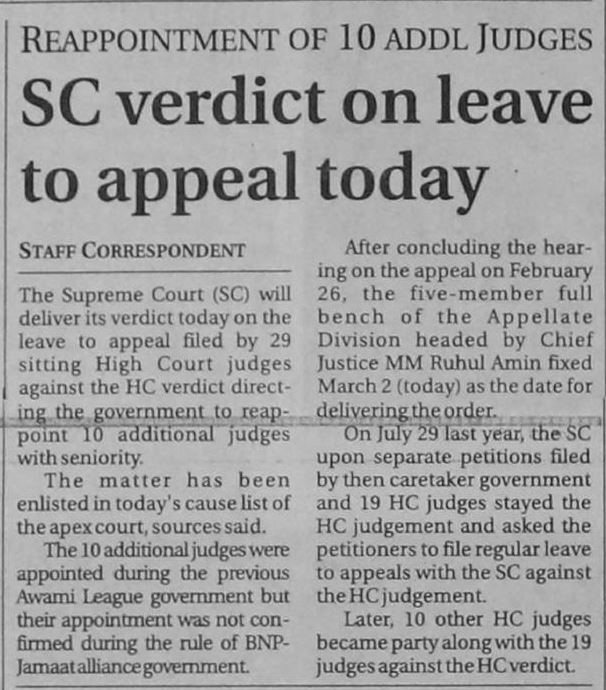 REAPPOINTMENT OF 10 ADDL JUDGES

SC verdict on leave to appeal today

STAFF CORRESPONDENT

The Supreme Court (SC) will deliver its verdict today on the leave to appeal filed by 29 sitting High Court judges against the HC verdict directing the government to reappoint 10 additional judges with seniority.

The matter has been enlisted in today's cause list of the apex court, sources said.

The 10 additional judges were appointed during the previous Awami League government but their appointment was not confirmed during the rule of BNP-Jamaat alliance government.

After concluding the hearing on the appeal on February 26, the five-member full bench of the Appellate Division headed by Chief Justice MM Ruhul Amin fixed March 2 (today) as the date for delivering the order.

On July 29 last year, the SC upon separate petitions filed by then caretaker government and 19 HC judges stayed the HC judgement and asked the petitioners to file regular leave to appeals with the SC against the HC judgement.

Later, 10 other HC judges became party along with the 19 judges against the HC verdict.